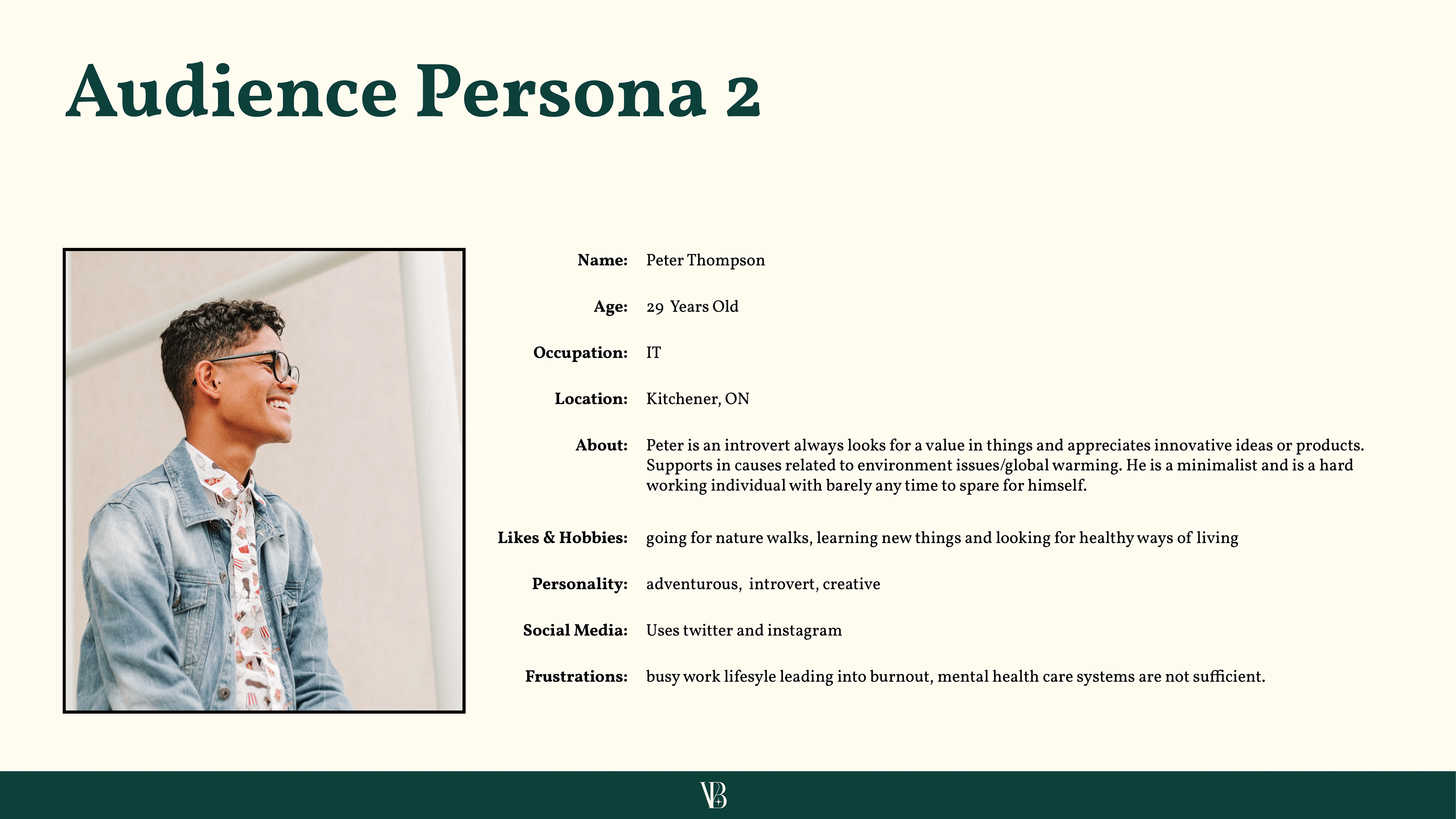 Audience Persona 2

Name: Peter Thompson

Age: 29 Years Old

Occupation: IT

Location: Kitchener, ON

About: Peter is an introvert always looks for a value in things and appreciates innovative ideas or products. Supports in causes related to environment issues/global warming. He is a minimalist and is a hard working individual with barely any time to spare for himself.

Likes & Hobbies: going for nature walks, learning new things and looking for healthy ways of living

Personality: adventurous, introvert, creative

Social Media: Uses twitter and instagram

Frustrations: busy work lifesyle leading into burnout, mental health care systems are not sufficient.

VB